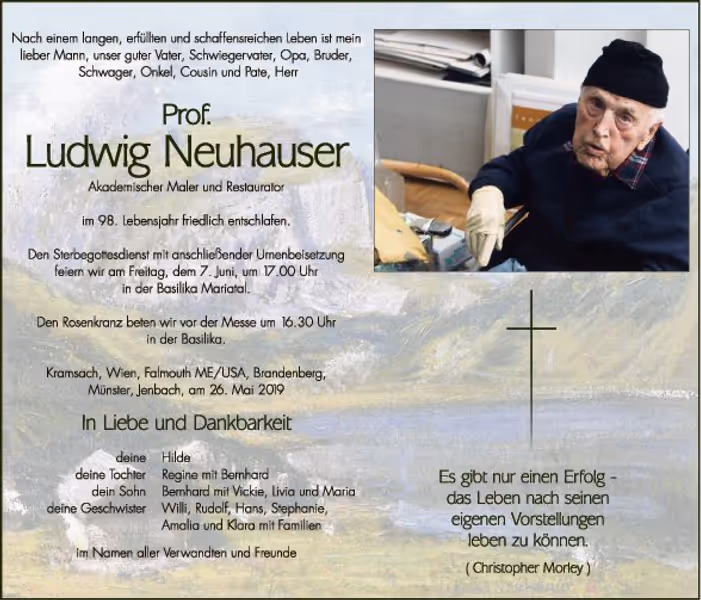 Nach einem langen, erfüllten und schaffensreichen Leben ist mein lieber Mann, unser guter Vater, Schwiegervater, Opa, Bruder, Schwager, Onkel, Cousin und Pate, Herr

Prof.
Ludwig Neuhauser

Akademischer Maler und Restaurator

im 98. Lebensjahr friedlich entschlafen.

Den Sterbegottesdienst mit anschließender Urnenbeisetzung feiern wir am Freitag, dem 7. Juni, um 17.00 Uhr in der Basilika Mariatal.

Den Rosenkranz beten wir vor der Messe um 16.30 Uhr in der Basilika.

Kramsach, Wien, Falmouth ME/USA, Brandenberg, Münster, Jenbach, am 26. Mai 2019

In Liebe und Dankbarkeit

deine Hilde
deine Tochter Regine mit Bernhard
dein Sohn Bernhard mit Vickie, Livia und Maria
deine Geschwister Willi, Rudolf, Hans, Stephanie, Amalia und Klara mit Familien

im Namen aller Verwandten und Freunde

Es gibt nur einen Erfolg - das Leben nach seinen eigenen Vorstellungen leben zu können.

( Christopher Morley )